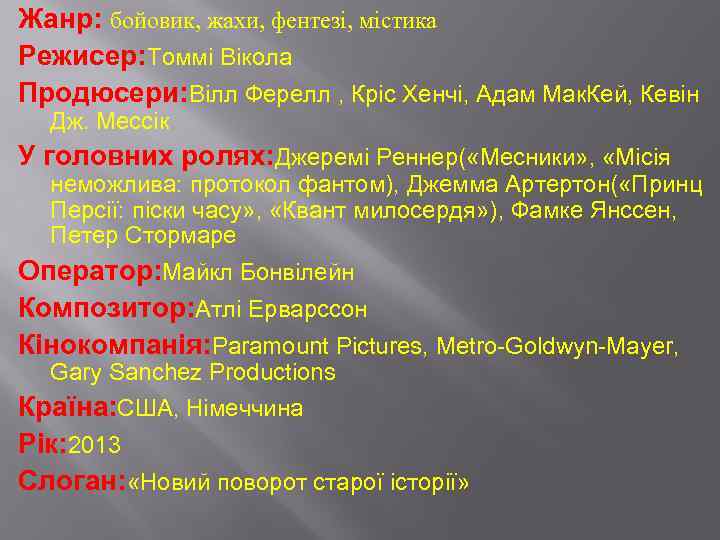 Жанр: бойовик, жахи, фентезі, містика

Режисер:Томмі Вікола

Продюсери:Вілл Ферелл , Кріс Хенчі, Адам МакКей, Кевін Дж. Мессік

У головних ролях:Джеремі Реннер(«Месники», «Місія неможлива: протокол фантом), Джемма Артертон(«Принц Персії: піски часу», «Квант милосердя»), Фамке Янссен, Петер Стормаре

Оператор:Майкл Бонвілейн

Композитор:Атлі Ерварссон

Кінокомпанія:Paramount Pictures, Metro-Goldwyn-Mayer, Gary Sanchez Productions

Країна:США, Німеччина

Рік:2013

Слоган:«Новий поворот старої історії»